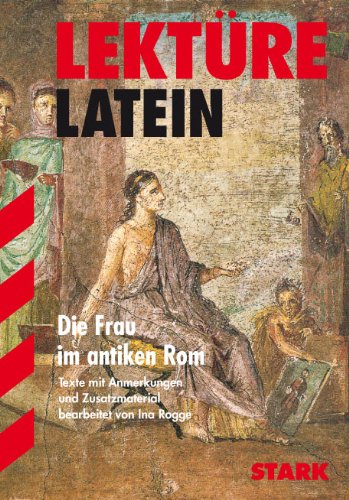 LEKTÜRE
LATEIN

Die Frau im antiken Rom

Texte mit Anmerkungen und Zusatzmaterial bearbeitet von Ina Rogge

STARK